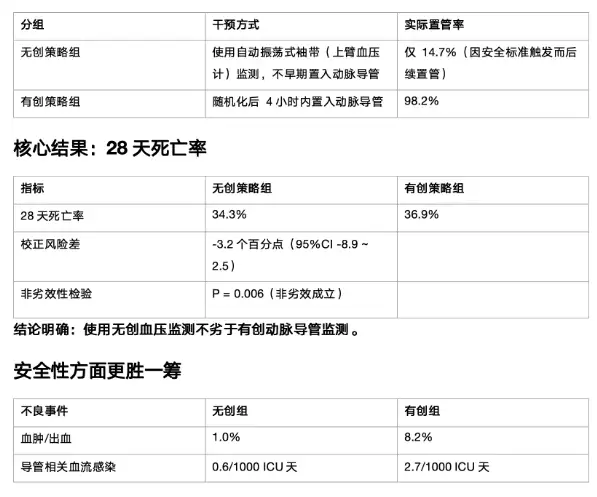 | 分组 | 干预方式 | 实际置管率 |
|---|---|---|
| 无创策略组 | 使用自动振荡式袖带（上臂血压计）监测，不早期置入动脉导管 | 仅 14.7%（因安全标准触发而后续置管） |
| 有创策略组 | 随机化后 4 小时内置入动脉导管 | 98.2% |

核心结果：28 天死亡率

| 指标 | 无创策略组 | 有创策略组 |
|---|---|---|
| 28 天死亡率 | 34.3% | 36.9% |
| 校正风险差 | -3.2 个百分点（95%CI -8.9 ~ 2.5） | |
| 非劣效性检验 | P = 0.006（非劣效成立） | |

结论明确：使用无创血压监测不劣于有创动脉导管监测。

安全性方面更胜一筹

| 不良事件 | 无创组 | 有创组 |
|---|---|---|
| 血肿/出血 | 1.0% | 8.2% |
| 导管相关血流感染 | 0.6/1000 ICU 天 | 2.7/1000 ICU 天 |